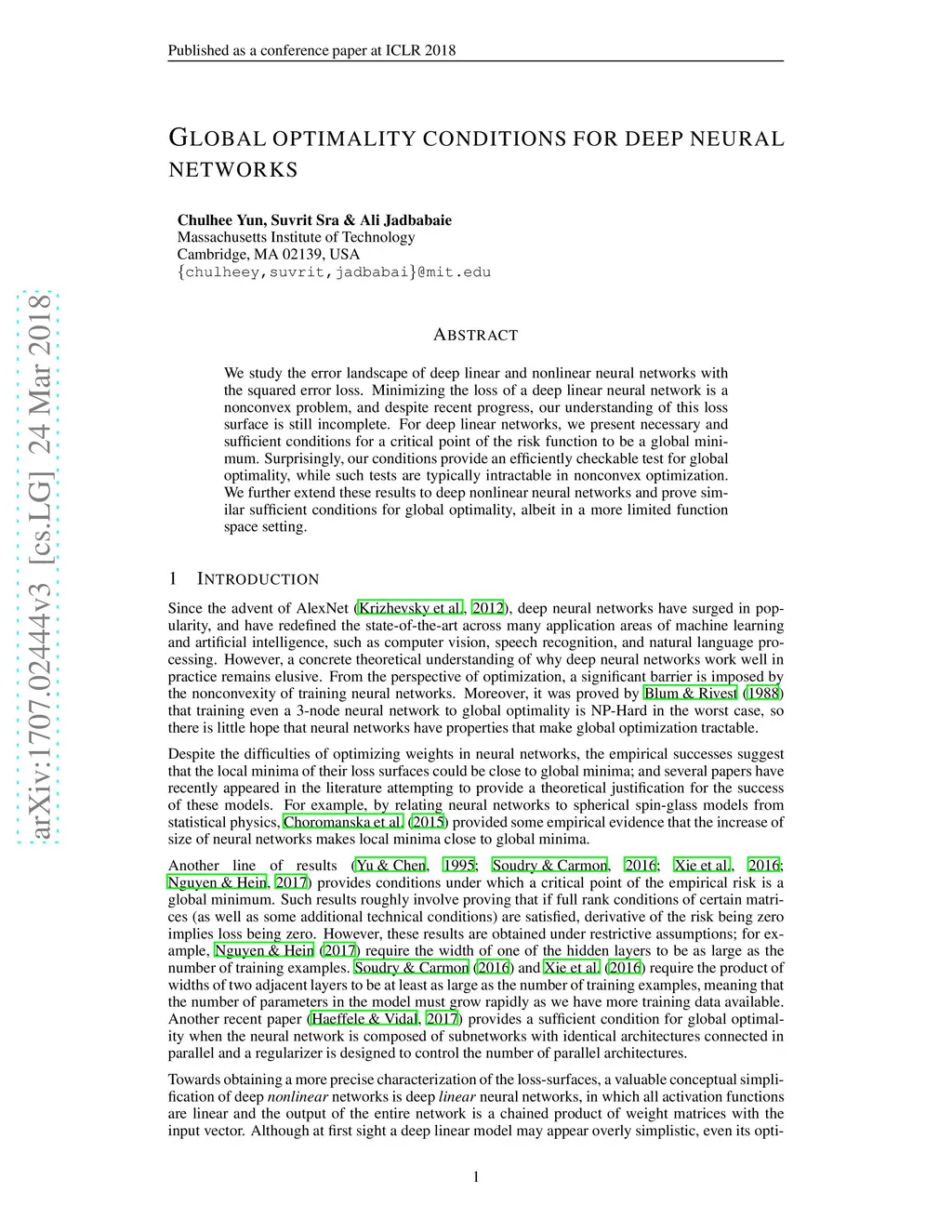 Published as a conference paper at ICLR 2018

GLOBAL OPTIMALITY CONDITIONS FOR DEEP NEURAL NETWORKS

Chulhee Yun, Suvrit Sra & Ali Jadbabaie
Massachusetts Institute of Technology
Cambridge, MA 02139, USA
{chulheey,suvrit,jadbabai}@mit.edu

arXiv:1707.02444v3 [cs.LG] 24 Mar 2018

ABSTRACT

We study the error landscape of deep linear and nonlinear neural networks with the squared error loss. Minimizing the loss of a deep linear neural network is a nonconvex problem, and despite recent progress, our understanding of this loss surface is still incomplete. For deep linear networks, we present necessary and sufficient conditions for a critical point of the risk function to be a global minimum. Surprisingly, our conditions provide an efficiently checkable test for global optimality, while such tests are typically intractable in nonconvex optimization. We further extend these results to deep nonlinear neural networks and prove similar sufficient conditions for global optimality, albeit in a more limited function space setting.

1 INTRODUCTION

Since the advent of AlexNet (Krizhevsky et al., 2012), deep neural networks have surged in popularity, and have redefined the state-of-the-art across many application areas of machine learning and artificial intelligence, such as computer vision, speech recognition, and natural language processing. However, a concrete theoretical understanding of why deep neural networks work well in practice remains elusive. From the perspective of optimization, a significant barrier is imposed by the nonconvexity of training neural networks. Moreover, it was proved by Blum & Rivest (1988) that training even a 3-node neural network to global optimality is NP-Hard in the worst case, so there is little hope that neural networks have properties that make global optimization tractable.

Despite the difficulties of optimizing weights in neural networks, the empirical successes suggest that the local minima of their loss surfaces could be close to global minima; and several papers have recently appeared in the literature attempting to provide a theoretical justification for the success of these models. For example, by relating neural networks to spherical spin-glass models from statistical physics, Choromanska et al. (2015) provided some empirical evidence that the increase of size of neural networks makes local minima close to global minima.

Another line of results (Yu & Chen, 1995; Soudry & Carmon, 2016; Xie et al., 2016; Nguyen & Hein, 2017) provides conditions under which a critical point of the empirical risk is a global minimum. Such results roughly involve proving that if full rank conditions of certain matrices (as well as some additional technical conditions) are satisfied, derivative of the risk being zero implies loss being zero. However, these results are obtained under restrictive assumptions; for example, Nguyen & Hein (2017) require the width of one of the hidden layers to be as large as the number of training examples. Soudry & Carmon (2016) and Xie et al. (2016) require the product of widths of two adjacent layers to be at least as large as the number of training examples, meaning that the number of parameters in the model must grow rapidly as we have more training data available. Another recent paper (Haeffele & Vidal, 2017) provides a sufficient condition for global optimality when the neural network is composed of subnetworks with identical architectures connected in parallel and a regularizer is designed to control the number of parallel architectures.

Towards obtaining a more precise characterization of the loss-surfaces, a valuable conceptual simplification of deep nonlinear networks is deep linear neural networks, in which all activation functions are linear and the output of the entire network is a chained product of weight matrices with the input vector. Although at first sight a deep linear model may appear overly simplistic, even its opti-

1